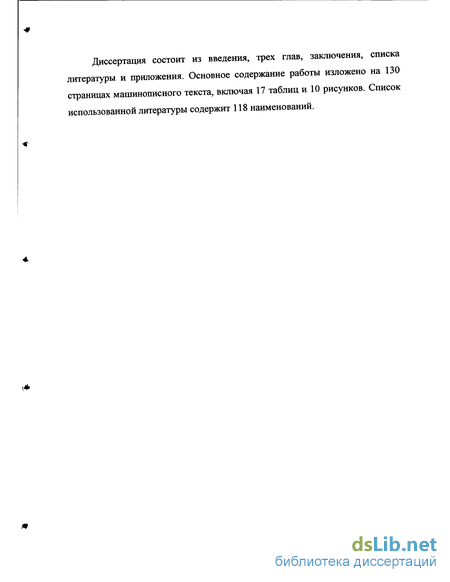 Диссертация состоит из введения, трех глав, заключения, списка литературы и приложения. Основное содержание работы изложено на 130 страницах машинописного текста, включая 17 таблиц и 10 рисунков. Список использованной литературы содержит 118 наименований.

dsLib.net
библиотека диссертаций